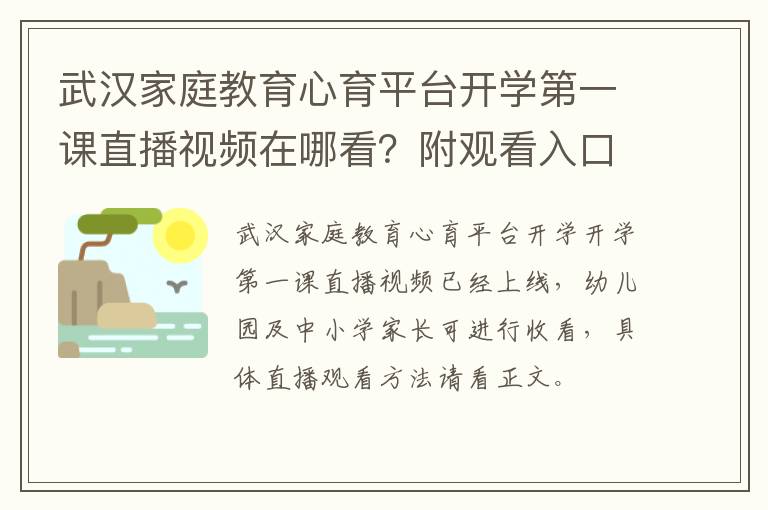 武汉家庭教育心育平台开学第一课直播视频在哪看？附观看入口

武汉家庭教育心育平台开学开学第一课直播视频已经上线，幼儿园及中小学家长可进行收看，具体直播观看方法请看正文。